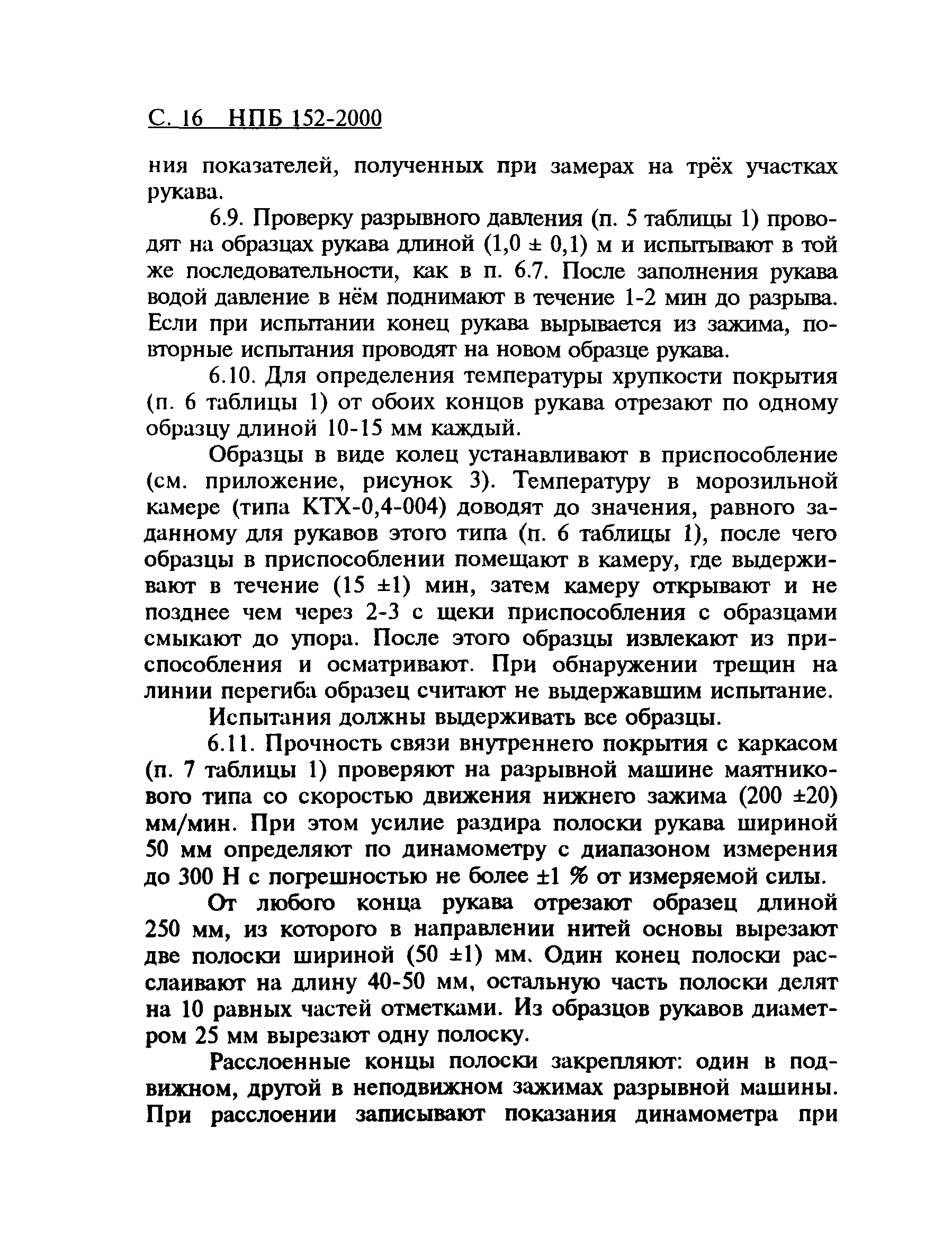 С. 16 НПБ 152-2000

ния показателей, полученных при замерах на трёх участках рукава.

6.9. Проверку разрывного давления (п. 5 таблицы 1) проводят на образцах рукава длиной (1,0 ± 0,1) м и испытывают в той же последовательности, как в п. 6.7. После заполнения рукава водой давление в нём поднимают в течение 1-2 мин до разрыва. Если при испытании конец рукава вырывается из зажима, повторные испытания проводят на новом образце рукава.

6.10. Для определения температуры хрупкости покрытия (п. 6 таблицы 1) от обоих концов рукава отрезают по одному образцу длиной 10-15 мм каждый.

Образцы в виде колец устанавливают в приспособление (см. приложение, рисунок 3). Температуру в морозильной камере (типа КТХ-0,4-004) доводят до значения, равного заданному для рукавов этого типа (п. 6 таблицы 1), после чего образцы в приспособлении помещают в камеру, где выдерживают в течение (15 ±1) мин, затем камеру открывают и не позднее чем через 2-3 с щеки приспособления с образцами смыкают до упора. После этого образцы извлекают из приспособления и осматривают. При обнаружении трещин на линии перегиба образец считают не выдержавшим испытание.

Испытания должны выдерживать все образцы.

6.11. Прочность связи внутреннего покрытия с каркасом (п. 7 таблицы 1) проверяют на разрывной машине маятникового типа со скоростью движения нижнего зажима (200 ±20) мм/мин. При этом усилие раздира полоски рукава шириной 50 мм определяют по динамометру с диапазоном измерения до 300 Н с погрешностью не более ±1 % от измеряемой силы.

От любого конца рукава отрезают образец длиной 250 мм, из которого в направлении нитей основы вырезают две полоски шириной (50 ±1) мм. Один конец полоски расслаивают на длину 40-50 мм, остальную часть полоски делят на 10 равных частей отметками. Из образцов рукавов диаметром 25 мм вырезают одну полоску.

Расслоенные концы полоски закрепляют: один в подвижном, другой в неподвижном зажимах разрывной машины. При расслоении записывают показания динамометра при